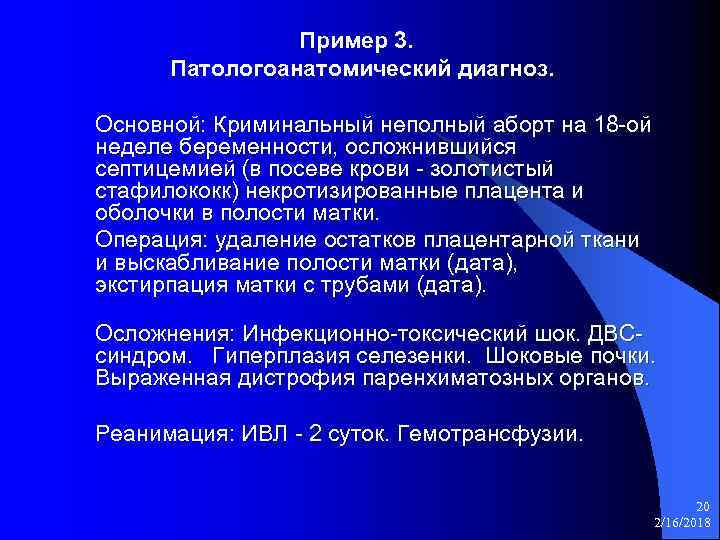 Пример 3.
Патологоанатомический диагноз.

Основной: Криминальный неполный аборт на 18-ой неделе беременности, осложнившийся септицемией (в посеве крови - золотистый стафилококк) некротизированные плацента и оболочки в полости матки.

Операция: удаление остатков плацентарной ткани и выскабливание полости матки (дата), экстирпация матки с трубами (дата).

Осложнения: Инфекционно-токсический шок. ДВС-синдром. Гиперплазия селезенки. Шоковые почки. Выраженная дистрофия паренхиматозных органов.

Реанимация: ИВЛ - 2 суток. Гемотрансфузии.

20
2/16/2018